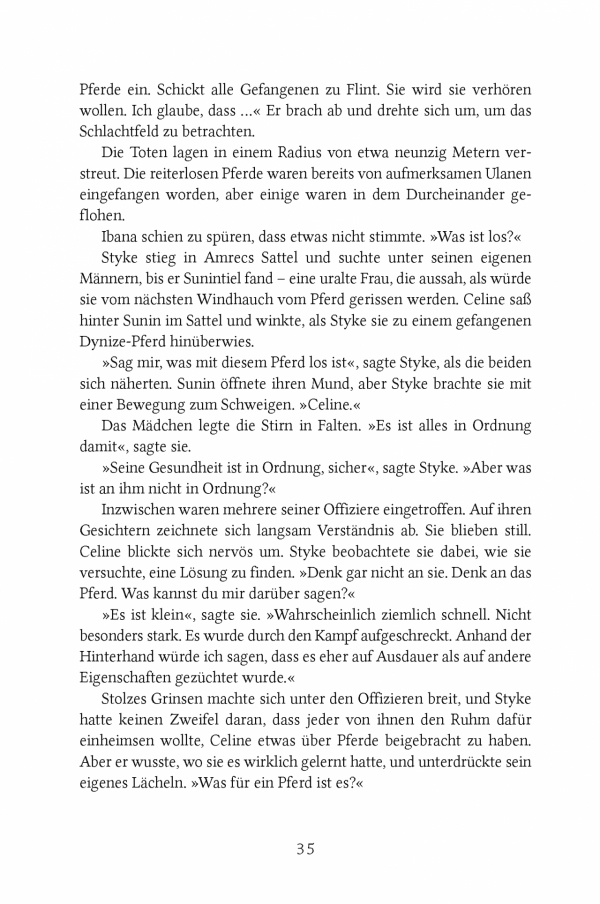 Pferde ein. Schickt alle Gefangenen zu Flint. Sie wird sie verhören wollen. Ich glaube, dass …« Er brach ab und drehte sich um, um das Schlachtfeld zu betrachten.

Die Toten lagen in einem Radius von etwa neunzig Metern verstreut. Die reiterlosen Pferde waren bereits von aufmerksamen Ulanen eingefangen worden, aber einige waren in dem Durcheinander geflohen.

Ibana schien zu spüren, dass etwas nicht stimmte. »Was ist los?«

Styke stieg in Amrecs Sattel und suchte unter seinen eigenen Männern, bis er Sunintiel fand – eine uralte Frau, die aussah, als würde sie vom nächsten Windhauch vom Pferd gerissen werden. Celine saß hinter Sunin im Sattel und winkte, als Styke sie zu einem gefangenen Dynize-Pferd hinüberwies.

»Sag mir, was mit diesem Pferd los ist«, sagte Styke, als die beiden sich näherten. Sunin öffnete ihren Mund, aber Styke brachte sie mit einer Bewegung zum Schweigen. »Celine.«

Das Mädchen legte die Stirn in Falten. »Es ist alles in Ordnung damit«, sagte sie.

»Seine Gesundheit ist in Ordnung, sicher«, sagte Styke. »Aber was ist an ihm nicht in Ordnung?«

Inzwischen waren mehrere seiner Offiziere eingetroffen. Auf ihren Gesichtern zeichnete sich langsam Verständnis ab. Sie blieben still. Celine blickte sich nervös um. Styke beobachtete sie dabei, wie sie versuchte, eine Lösung zu finden. »Denk gar nicht an sie. Denk an das Pferd. Was kannst du mir darüber sagen?«

»Es ist klein«, sagte sie. »Wahrscheinlich ziemlich schnell. Nicht besonders stark. Es wurde durch den Kampf aufgeschreckt. Anhand der Hinterhand würde ich sagen, dass es eher auf Ausdauer als auf andere Eigenschaften gezüchtet wurde.«

Stolzes Grinsen machte sich unter den Offizieren breit, und Styke hatte keinen Zweifel daran, dass jeder von ihnen den Ruhm dafür einheimsen wollte, Celine etwas über Pferde beigebracht zu haben. Aber er wusste, wo sie es wirklich gelernt hatte, und unterdrückte sein eigenes Lächeln. »Was für ein Pferd ist es?«

35